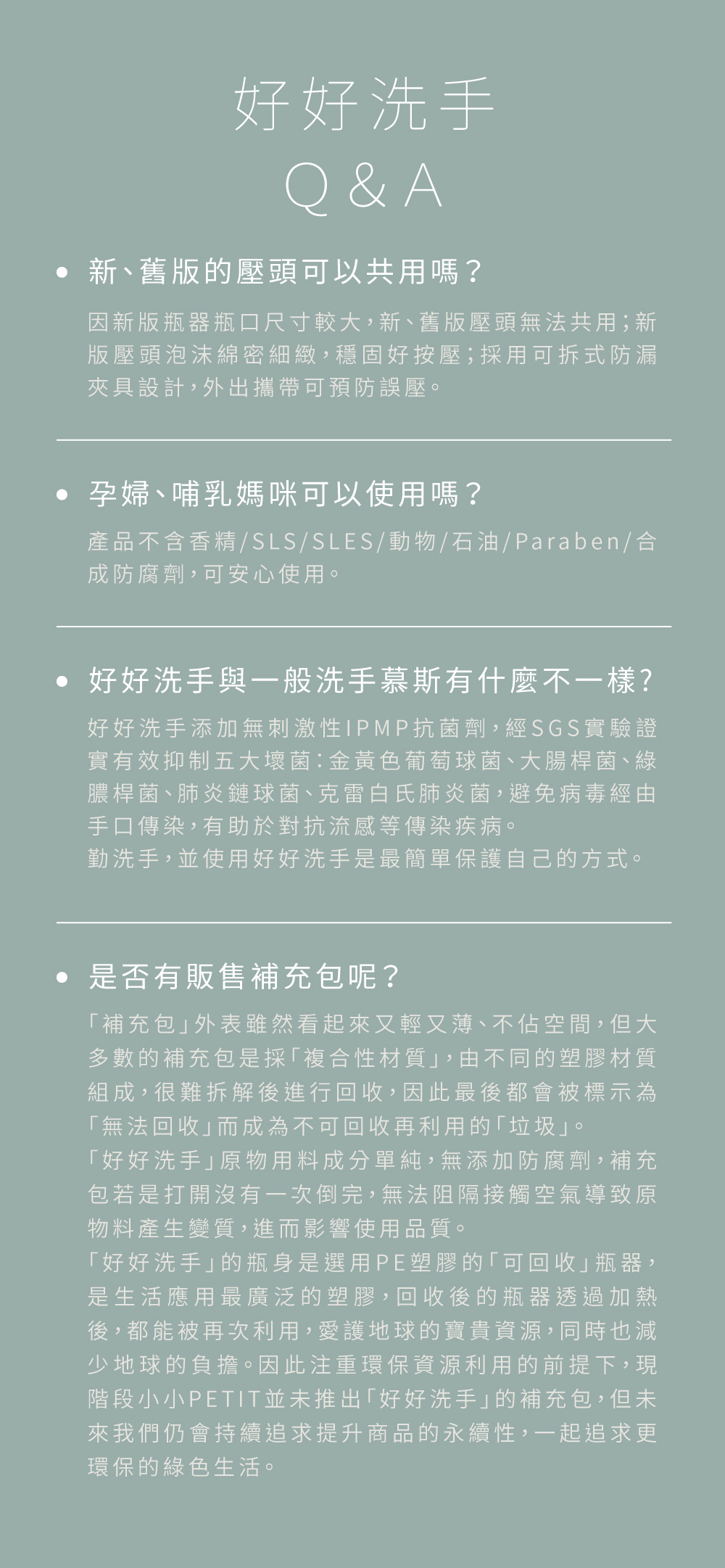 好好洗手
Q & A

• 新、舊版的壓頭可以共用嗎？

因新版瓶器瓶口尺寸較大，新、舊版壓頭無法共用；新版壓頭泡沫綿密細緻，穩固好按壓；採用可拆式防漏夾具設計，外出攜帶可預防誤壓。

• 孕婦、哺乳媽咪可以使用嗎？

產品不含香精/SLS/SLES/動物/石油/Paraben/合成防腐劑，可安心使用。

• 好好洗手與一般洗手慕斯有什麼不一樣？

好好洗手添加無刺激性IPMP抗菌劑，經SGS實驗證實有效抑制五大壞菌：金黃色葡萄球菌、大腸桿菌、綠膿桿菌、肺炎鏈球菌、克雷白氏肺炎菌，避免病毒經由手口傳染，有助於對抗流感等傳染疾病。
勤洗手，並使用好好洗手是最簡單保護自己的方式。

• 是否有販售補充包呢？

「補充包」外表雖然看起來又輕又薄、不佔空間，但大多數的補充包是採「複合性材質」，由不同的塑膠材質組成，很難拆解後進行回收，因此最後都會被標示為「無法回收」而成為不可回收再利用的「垃圾」。
「好好洗手」原物用料成分單純，無添加防腐劑，補充包若是打開沒有一次倒完，無法阻隔接觸空氣導致原物料產生變質，進而影響使用品質。
「好好洗手」的瓶身是選用PE塑膠的「可回收」瓶器，是生活應用最廣泛的塑膠，回收後的瓶器透過加熱後，都能被再次利用，愛護地球的寶貴資源，同時也減少地球的負擔。因此注重環保資源利用的前提下，現階段小小PETIT並未推出「好好洗手」的補充包，但未來我們仍會持續追求提升商品的永續性，一起追求更環保的綠色生活。